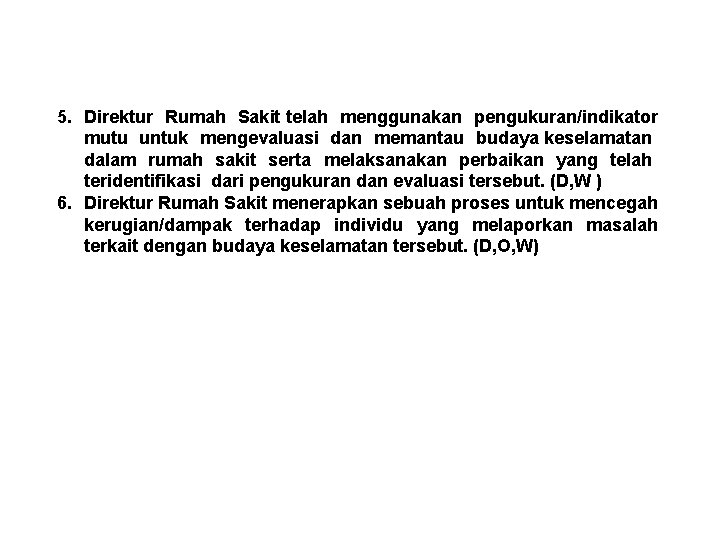 5. Direktur Rumah Sakit telah menggunakan pengukuran/indikator mutu untuk mengevaluasi dan memantau budaya keselamatan dalam rumah sakit serta melaksanakan perbaikan yang telah teridentifikasi dari pengukuran dan evaluasi tersebut. (D,W )
6. Direktur Rumah Sakit menerapkan sebuah proses untuk mencegah kerugian/dampak terhadap individu yang melaporkan masalah terkait dengan budaya keselamatan tersebut. (D,O,W)